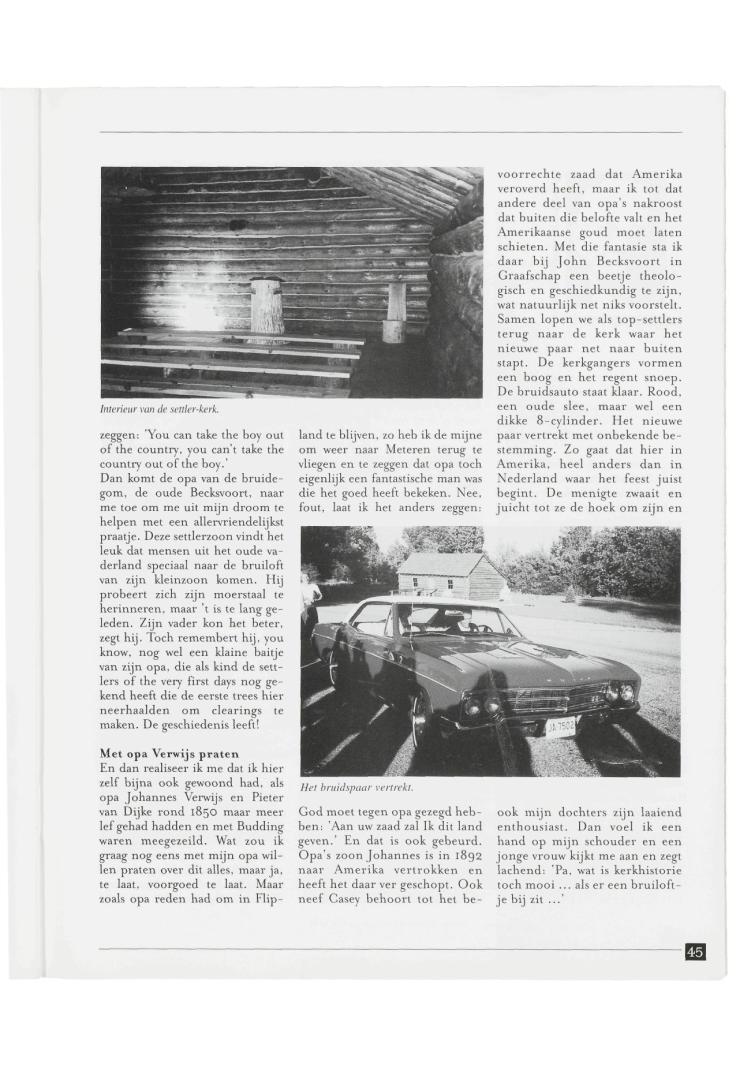 Interieur van de settler-kerk.

zeggen: 'You can take the boy out of the country, you can't take the country out of the boy.'
Dan komt de opa van de bruidegom, de oude Becksvoort, naar me toe om me uit mijn droom te helpen met een allervriendelijkst praatje. Deze settlerzoon vindt het leuk dat mensen uit het oude vaderland speciaal naar de bruiloft van zijn kleinzoon komen. Hij probeert zich zijn moerstaal te herinneren, maar 't is te lang geleden. Zijn vader kon het beter, zegt hij. Toch remembert hij, you know, nog wel een klaine baitje van zijn opa, die als kind de settlers of the very first days nog gekend heeft die de eerste trees hier neerhaalden om clearings te maken. De geschiedenis leeft!

Met opa Verwijs praten
En dan realiseer ik me dat ik hier zelf bijna ook gewoond had, als opa Johannes Verwijs en Pieter van Dijke rond 1850 maar meer lef gehad hadden en met Budding waren meegezeild. Wat zou ik graag nog eens met mijn opa willen praten over dit alles, maar ja, te laat, voorgoed te laat. Maar zoals opa reden had om in Flipland te blijven, zo heb ik de mijne om weer naar Meteren terug te vliegen en te zeggen dat opa toch eigenlijk een fantastische man was die het goed heeft bekeken. Nee, fout, laat ik het anders zeggen:

Het bruidspaar vertrekt.

God moet tegen opa gezegd hebben: 'Aan uw zaad zal Ik dit land geven.' En dat is ook gebeurd. Opa's zoon Johannes is in 1892 naar Amerika vertrokken en heeft het daar ver geschopt. Ook neef Casey behoort tot het bevoorrechte zaad dat Amerika veroverd heeft, maar ik tot dat andere deel van opa's nakroost dat buiten die belofte valt en het Amerikaanse goud moet laten schieten. Met die fantasie sta ik daar bij John Becksvoort in Graafschap een beetje theologisch en geschiedkundig te zijn, wat natuurlijk net niks voorstelt. Samen lopen we als top-settlers terug naar de kerk waar het nieuwe paar net naar buiten stapt. De kerkgangers vormen een boog en het regent snoep. De bruidsauto staat klaar. Rood, een oude slee, maar wel een dikke 8-cylinder. Het nieuwe paar vertrekt met onbekende bestemming. Zo gaat dat hier in Amerika, heel anders dan in Nederland waar het feest juist begint. De menigte zwaait en juicht tot ze de hoek om zijn en ook mijn dochters zijn laaiend enthousiast. Dan voel ik een hand op mijn schouder en een jonge vrouw kijkt me aan en zegt lachend: 'Pa, wat is kerkhistorie toch mooi ... als er een bruiloftje bij zit ...'

45